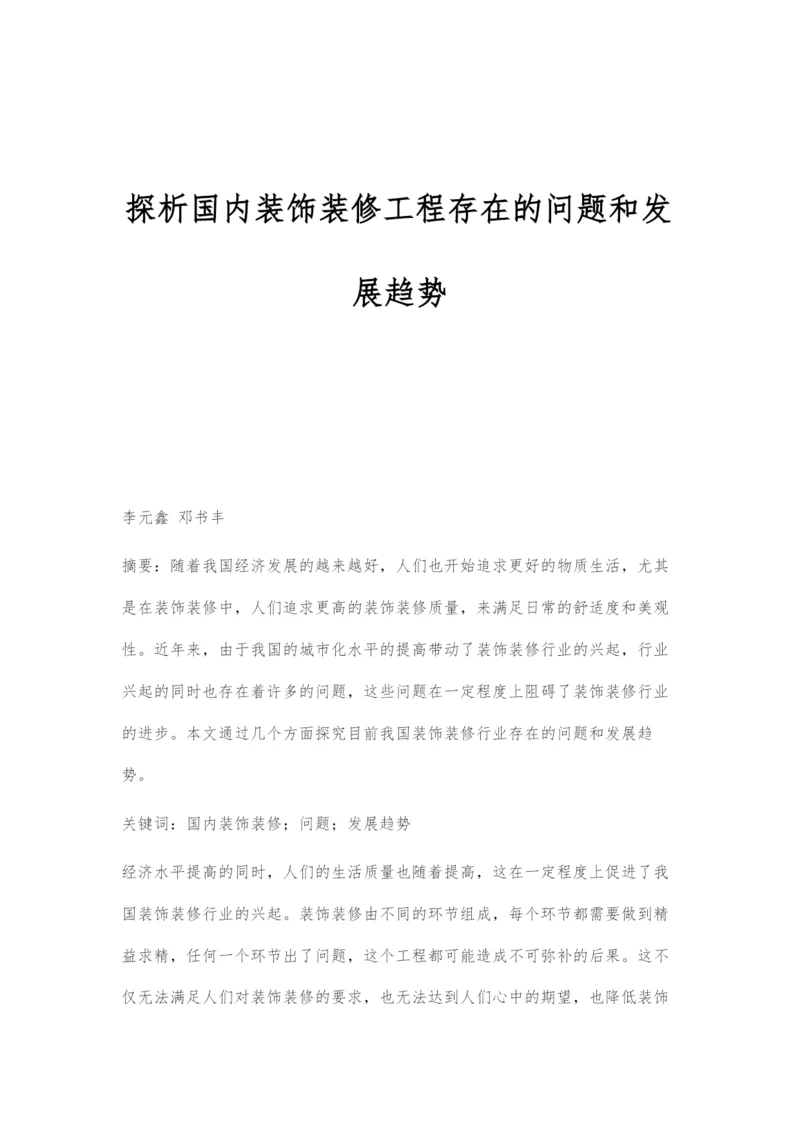 探析国内装饰装修工程存在的问题和发展趋势

李元鑫 邓书丰

摘要：随着我国经济发展的越来越好，人们也开始追求更好的物质生活，尤其是在装饰装修中，人们追求更高的装饰装修质量，来满足日常的舒适度和美观性。近年来，由于我国的城市化水平的提高带动了装饰装修行业的兴起，行业兴起的同时也存在着许多的问题，这些问题在一定程度上阻碍了装饰装修行业的进步。本文通过几个方面探究目前我国装饰装修行业存在的问题和发展趋势。

关键词：国内装饰装修；问题；发展趋势

经济水平提高的同时，人们的生活质量也随着提高，这在一定程度上促进了我国装饰装修行业的兴起。装饰装修由不同的环节组成，每个环节都需要做到精益求精，任何一个环节出了问题，这个工程都可能造成不可弥补的后果。这不仅无法满足人们对装饰装修的要求，也无法达到人们心中的期望，也降低装饰